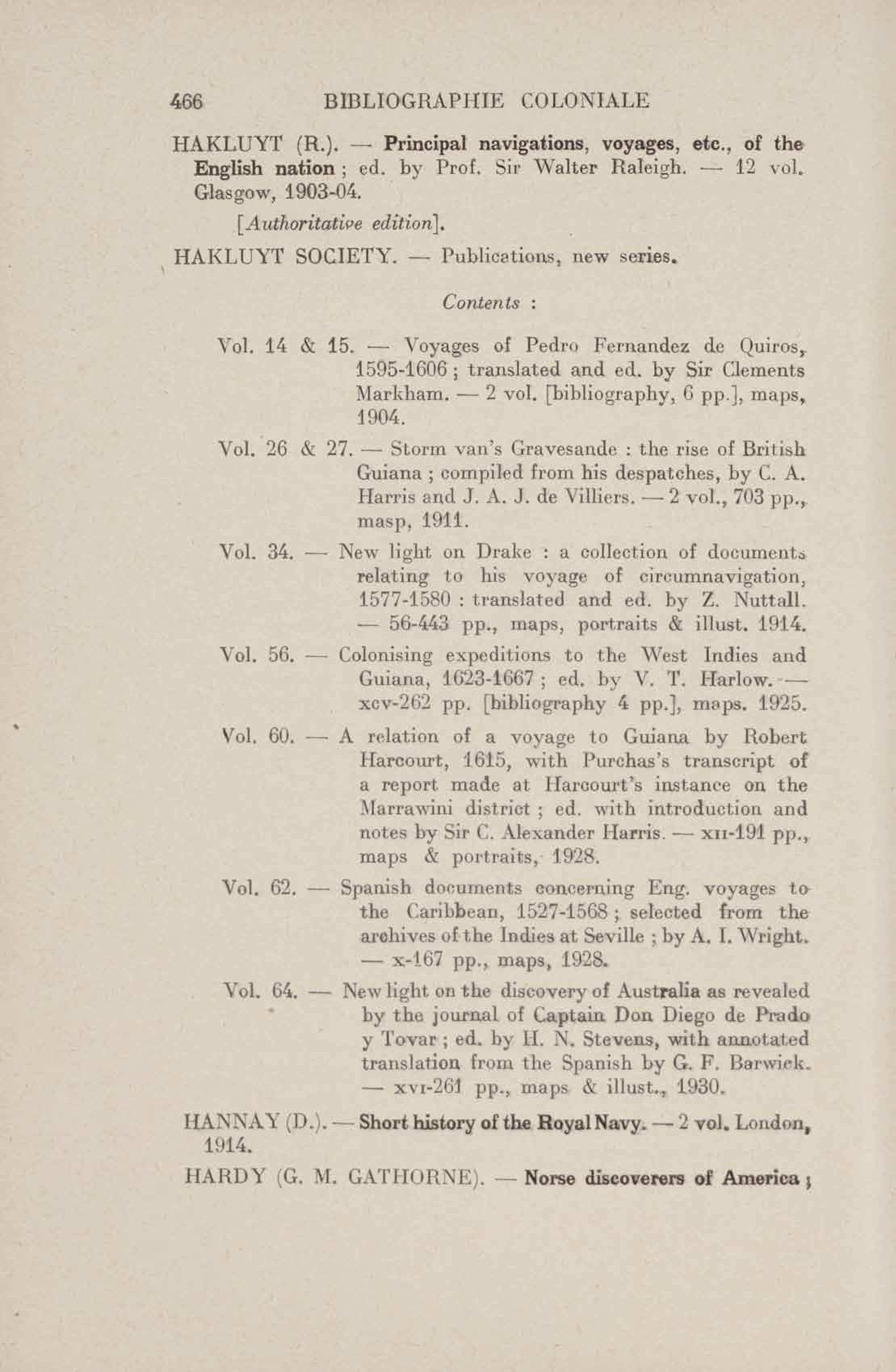 466 BIBLIOGRAPHIE COLONIALE

HAKLUYT (R.). — Principal navigations, voyages, etc., of the English nation ; ed. by Prof. Sir Walter Raleigh. — 12 vol. Glasgow, 1903-04.

[Authoritative edition].

HAKLUYT SOCIETY. — Publications, new series.

Contents :

Vol. 14 & 15. — Voyages of Pedro Fernandez de Quiros, 1595-1606 ; translated and ed. by Sir Clements Markham. — 2 vol. [bibliography, 6 pp.], maps, 1904.

Vol. 26 & 27. — Storm van's Gravesande : the rise of British Guiana ; compiled from his despatches, by C. A. Harris and J. A. J. de Villiers. — 2 vol., 703 pp., masp, 1911.

Vol. 34. — New light on Drake : a collection of documents relating to his voyage of circumnavigation, 1577-1580 : translated and ed. by Z. Nuttall. — 56-443 pp., maps, portraits & illust. 1914.

Vol. 56. — Colonising expeditions to the West Indies and Guiana, 1623-1667 ; ed. by V. T. Harlow. — xcv-262 pp. [bibliography 4 pp.], maps. 1925.

Vol. 60. — A relation of a voyage to Guiana by Robert Harcourt, 1615, with Purchas's transcript of a report made at Harcourt's instance on the Marrawini district ; ed. with introduction and notes by Sir C. Alexander Harris. — xii-191 pp., maps & portraits, 1928.

Vol. 62. — Spanish documents concerning Eng. voyages to the Caribbean, 1527-1568 ; selected from the archives of the Indies at Seville ; by A. I. Wright. — x-167 pp., maps, 1928.

Vol. 64. — New light on the discovery of Australia as revealed by the journal of Captain Don Diego de Prado y Tovar ; ed. by H. N. Stevens, with annotated translation from the Spanish by G. F. Barwick. — xvi-261 pp., maps & illust., 1930.

HANNAY (D.). — Short history of the Royal Navy. — 2 vol. London, 1914.

HARDY (G. M. GATHORNE). — Norse discoverers of America ;